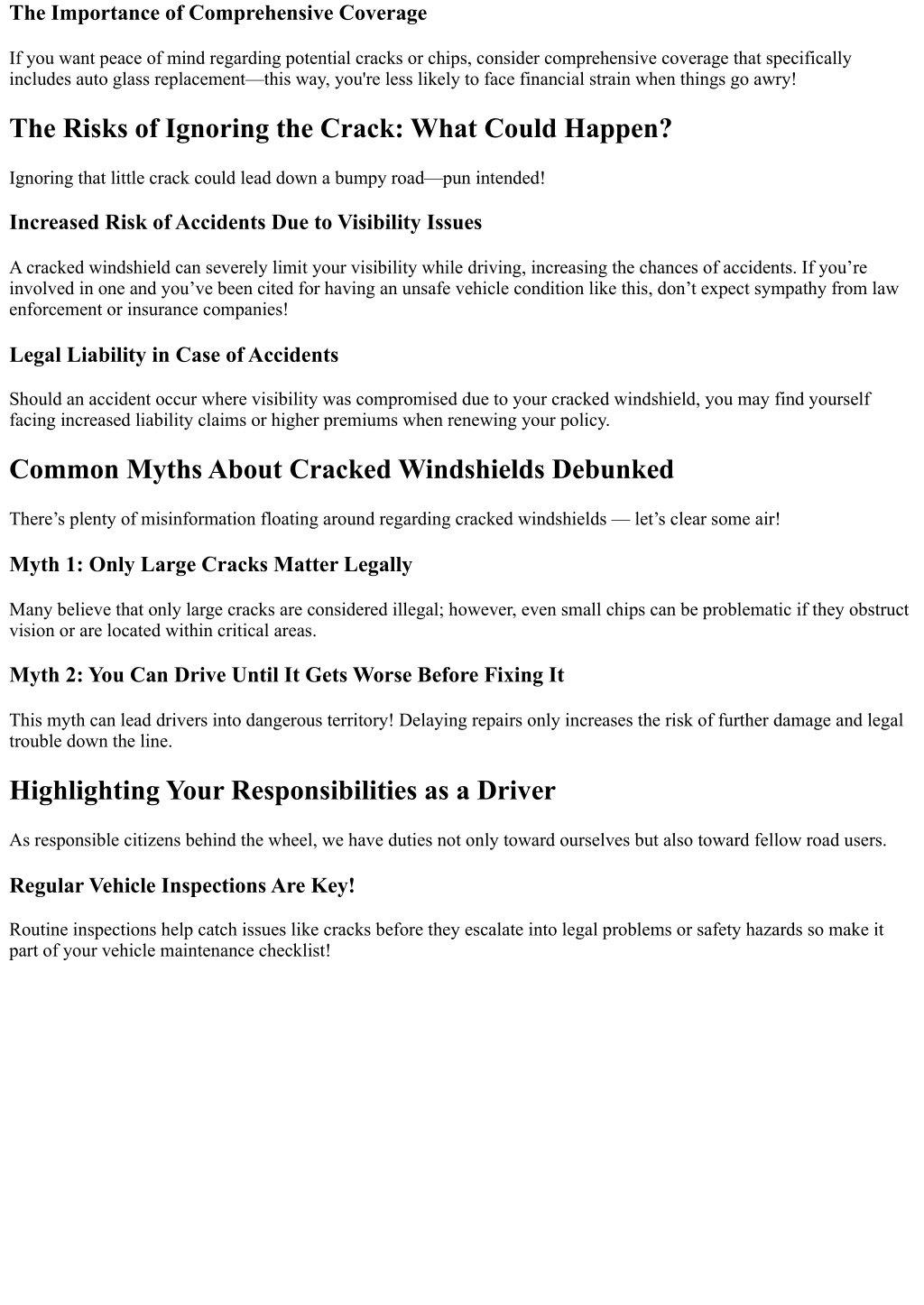 The Importance of Comprehensive Coverage

If you want peace of mind regarding potential cracks or chips, consider comprehensive coverage that specifically includes auto glass replacement—this way, you're less likely to face financial strain when things go awry!

The Risks of Ignoring the Crack: What Could Happen?

Ignoring that little crack could lead down a bumpy road—pun intended!

Increased Risk of Accidents Due to Visibility Issues

A cracked windshield can severely limit your visibility while driving, increasing the chances of accidents. If you’re involved in one and you’ve been cited for having an unsafe vehicle condition like this, don’t expect sympathy from law enforcement or insurance companies!

Legal Liability in Case of Accidents

Should an accident occur where visibility was compromised due to your cracked windshield, you may find yourself facing increased liability claims or higher premiums when renewing your policy.

Common Myths About Cracked Windshields Debunked

There’s plenty of misinformation floating around regarding cracked windshields — let’s clear some air!

Myth 1: Only Large Cracks Matter Legally

Many believe that only large cracks are considered illegal; however, even small chips can be problematic if they obstruct vision or are located within critical areas.

Myth 2: You Can Drive Until It Gets Worse Before Fixing It

This myth can lead drivers into dangerous territory! Delaying repairs only increases the risk of further damage and legal trouble down the line.

Highlighting Your Responsibilities as a Driver

As responsible citizens behind the wheel, we have duties not only toward ourselves but also toward fellow road users.

Regular Vehicle Inspections Are Key!

Routine inspections help catch issues like cracks before they escalate into legal problems or safety hazards so make it part of your vehicle maintenance checklist!